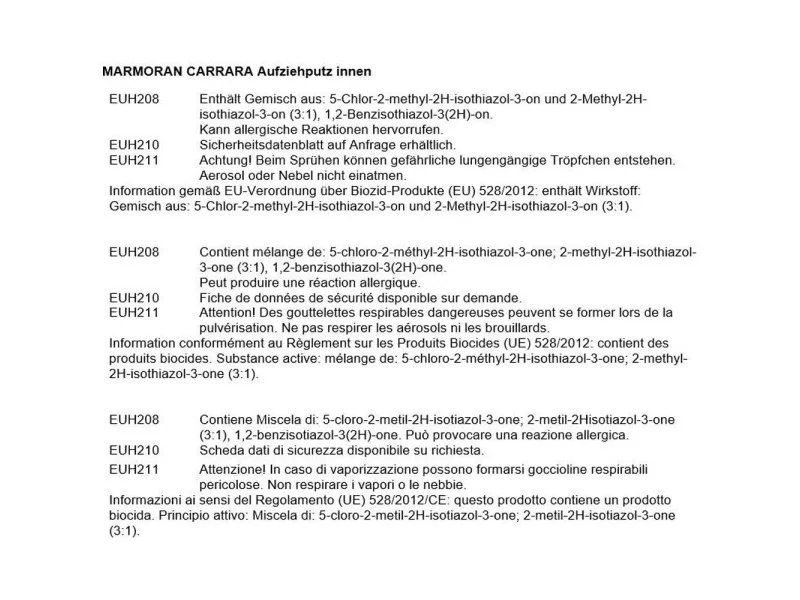 MARMORAN CARRARA Aufziehputz innen

EUH208 Enthält Gemisch aus: 5-Chlor-2-methyl-2H-isothiazol-3-on und 2-Methyl-2H-isothiazol-3-on (3:1), 1,2-Benzisothiazol-3(2H)-on.
Kann allergische Reaktionen hervorrufen.
EUH210 Sicherheitsdatenblatt auf Anfrage erhältlich.
EUH211 Achtung! Beim Sprühen können gefährliche lungengängige Tröpfchen entstehen. Aerosol oder Nebel nicht einatmen.
Information gemäß EU-Verordnung über Biozid-Produkte (EU) 528/2012: enthält Wirkstoff: Gemisch aus: 5-Chlor-2-methyl-2H-isothiazol-3-on und 2-Methyl-2H-isothiazol-3-on (3:1).

EUH208 Contient mélange de: 5-chloro-2-méthyl-2H-isothiazol-3-one; 2-methyl-2H-isothiazol-3-one (3:1), 1,2-benzisothiazol-3(2H)-one.
Peut produire une réaction allergique.
EUH210 Fiche de données de sécurité disponible sur demande.
EUH211 Attention! Des gouttelettes respirables dangereuses peuvent se former lors de la pulvérisation. Ne pas respirer les aérosols ni les brouillards.
Information conformément au Règlement sur les Produits Biocides (UE) 528/2012: contient des produits biocides. Substance active: mélange de: 5-chloro-2-méthyl-2H-isothiazol-3-one; 2-methyl-2H-isothiazol-3-one (3:1).

EUH208 Contiene Miscela di: 5-cloro-2-metil-2H-isotiazol-3-one; 2-metil-2Hisotiazol-3-one (3:1), 1,2-benzisotiazol-3(2H)-one. Può provocare una reazione allergica.
EUH210 Scheda dati di sicurezza disponibile su richiesta.
EUH211 Attenzione! In caso di vaporizzazione possono formarsi goccioline respirabili pericolose. Non respirare i vapori o le nebbie.
Informazioni ai sensi del Regolamento (UE) 528/2012/CE: questo prodotto contiene un prodotto biocida. Principio attivo: Miscela di: 5-cloro-2-metil-2H-isotiazol-3-one; 2-metil-2H-isotiazol-3-one (3:1).